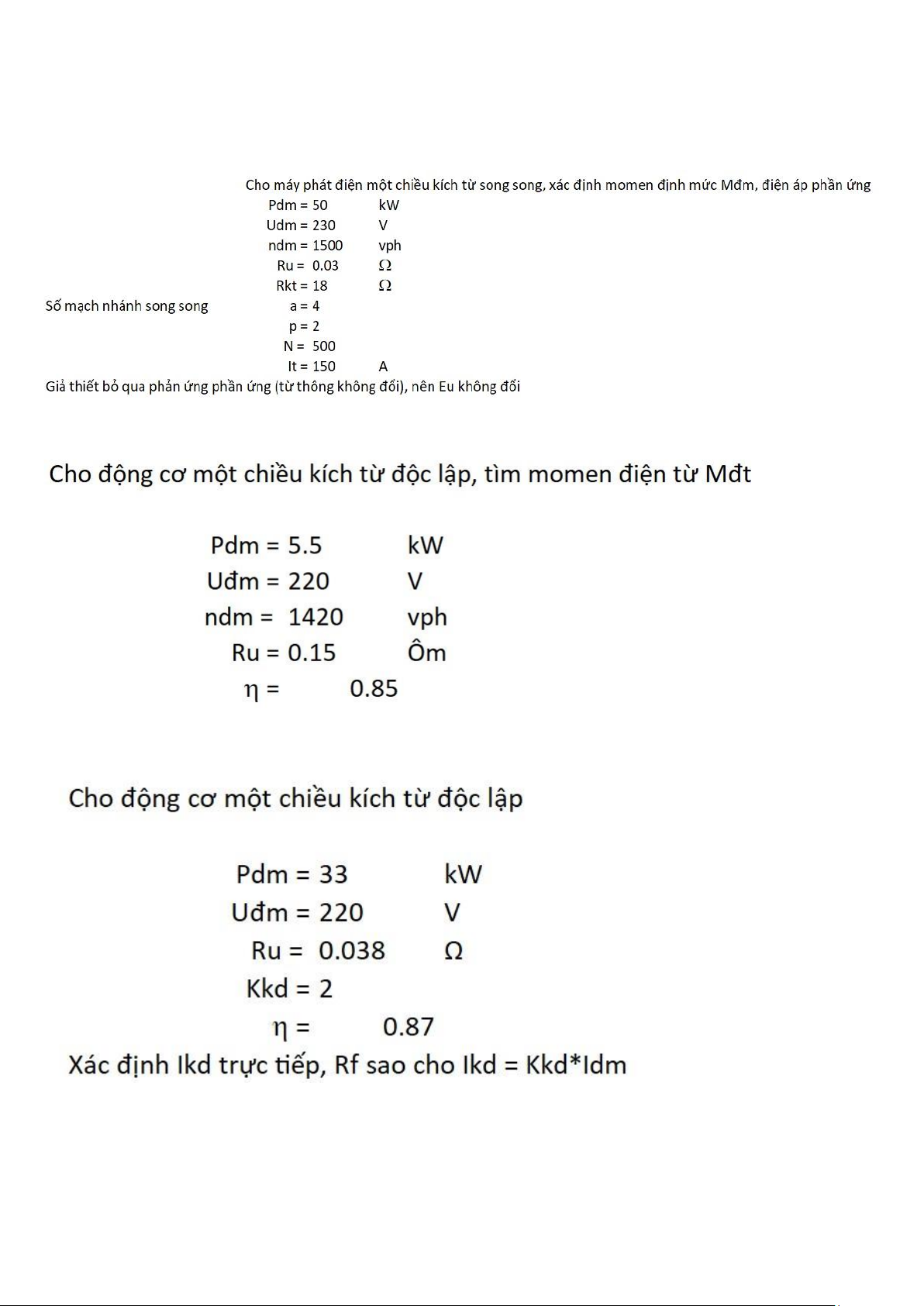 Cho máy phát điện một chiều kích từ song song, xác định momen định mức Mđm, điện áp phần ứng

Pdm = 50 kW
Udm = 230 V
ndm = 1500 vph
Ru = 0.03 Ω
Rkt = 18 Ω
Số mạch nhánh song song a = 4
p = 2
N = 500
It = 150 A
Giả thiết bỏ qua phản ứng phần ứng (từ thông không đổi), nên Eu không đổi

Cho động cơ một chiều kích từ độc lập, tìm momen điện từ Mđt

Pdm = 5.5 kW
Uđm = 220 V
ndm = 1420 vph
Ru = 0.15 Ôm
η = 0.85

Cho động cơ một chiều kích từ độc lập

Pdm = 33 kW
Uđm = 220 V
Ru = 0.038 Ω
Kkd = 2
η = 0.87
Xác định Ikd trực tiếp, Rf sao cho Ikd = Kkd*Idm